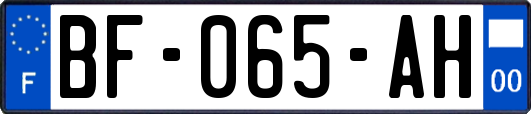 F
BF-065-AH
00